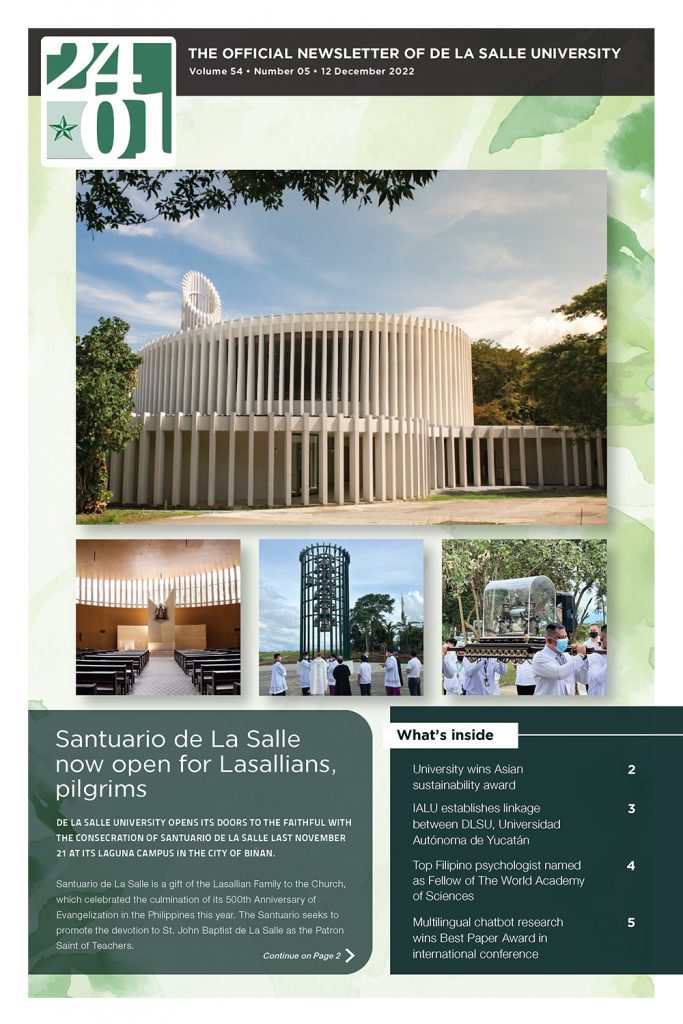 2401

THE OFFICIAL NEWSLETTER OF DE LA SALLE UNIVERSITY
Volume 54 • Number 05 • 12 December 2022

Santuario de La Salle now open for Lasallians, pilgrims

DE LA SALLE UNIVERSITY OPENS ITS DOORS TO THE FAITHFUL WITH THE CONSECRATION OF SANTUARIO DE LA SALLE LAST NOVEMBER 21 AT ITS LAGUNA CAMPUS IN THE CITY OF BINAN.

Santuario de La Salle is a gift of the Lasallian Family to the Church, which celebrated the culmination of its 500th Anniversary of Evangelization in the Philippines this year. The Santuario seeks to promote the devotion to St. John Baptist de La Salle as the Patron Saint of Teachers.

Continue on Page 2

What's inside

| | |
|---|---|
| University wins Asian sustainability award | 2 |
| IALU establishes linkage between DLSU, Universidad Autónoma de Yucatán | 3 |
| Top Filipino psychologist named as Fellow of The World Academy of Sciences | 4 |
| Multilingual chatbot research wins Best Paper Award in international conference | 5 |